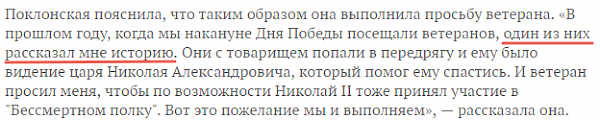 Поклонская пояснила, что таким образом она выполнила просьбу ветерана. «В прошлом году, когда мы накануне Дня Победы посещали ветеранов, один из них рассказал мне историю. Они с товарищем попали в передрягу и ему было видение царя Николая Александровича, который помог ему спастись. И ветеран просил меня, чтобы по возможности Николай II тоже принял участие в "Бессмертном полку". Вот это пожелание мы и выполняем», — рассказала она.